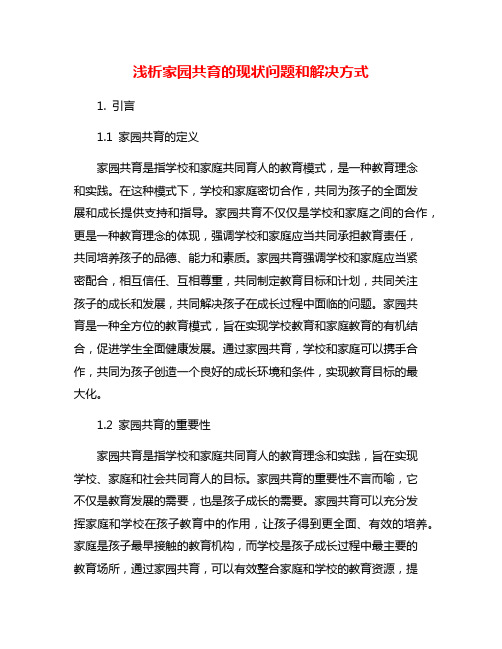 浅析家园共育的现状问题和解决方式

1. 引言

1.1 家园共育的定义

家园共育是指学校和家庭共同育人的教育模式，是一种教育理念和实践。在这种模式下，学校和家庭密切合作，共同为孩子的全面发展和成长提供支持和指导。家园共育不仅仅是学校和家庭之间的合作，更是一种教育理念的体现，强调学校和家庭应当共同承担教育责任，共同培养孩子的品德、能力和素质。家园共育强调学校和家庭应当紧密配合，相互信任、互相尊重，共同制定教育目标和计划，共同关注孩子的成长和发展，共同解决孩子在成长过程中面临的问题。家园共育是一种全方位的教育模式，旨在实现学校教育和家庭教育的有机结合，促进学生全面健康发展。通过家园共育，学校和家庭可以携手合作，共同为孩子创造一个良好的成长环境和条件，实现教育目标的最大化。

1.2 家园共育的重要性

家园共育是指学校和家庭共同育人的教育理念和实践，旨在实现学校、家庭和社会共同育人的目标。家园共育的重要性不言而喻，它不仅是教育发展的需要，也是孩子成长的需要。家园共育可以充分发挥家庭和学校在孩子教育中的作用，让孩子得到更全面、有效的培养。家庭是孩子最早接触的教育机构，而学校是孩子成长过程中最主要的教育场所，通过家园共育，可以有效整合家庭和学校的教育资源，提